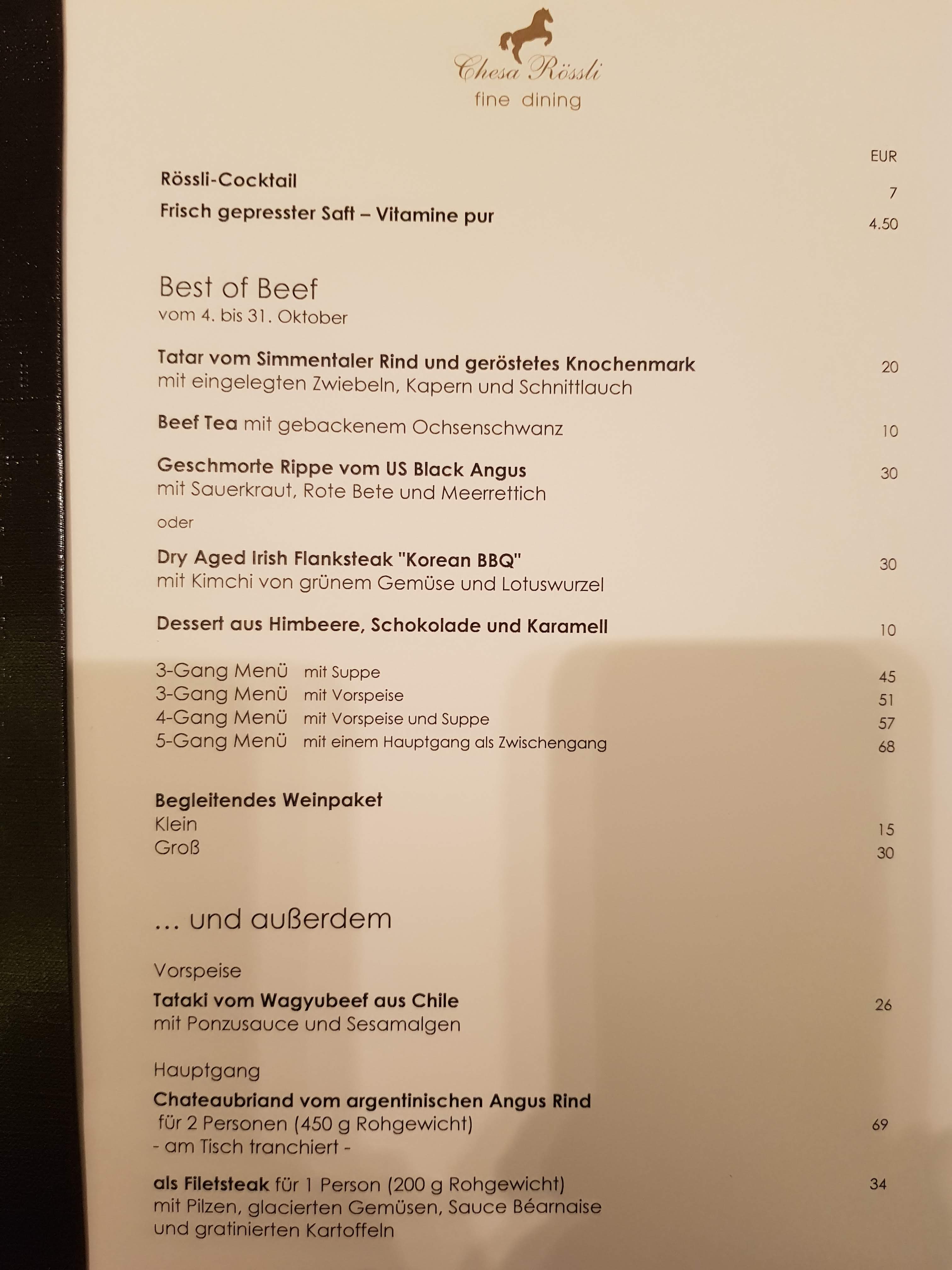 Chesa Rössli
fine dining

EUR

Rössli-Cocktail 7

Frisch gepresster Saft – Vitamine pur 4.50

Best of Beef
vom 4. bis 31. Oktober

Tatar vom Simmentaler Rind und geröstetes Knochenmark 20
mit eingelegten Zwiebeln, Kapern und Schnittlauch

Beef Tea mit gebackenem Ochsenschwanz 10

Geschmorte Rippe vom US Black Angus 30
mit Sauerkraut, Rote Bete und Meerrettich

oder

Dry Aged Irish Flanksteak "Korean BBQ" 30
mit Kimchi von grünem Gemüse und Lotuswurzel

Dessert aus Himbeere, Schokolade und Karamell 10

3-Gang Menü mit Suppe 45
3-Gang Menü mit Vorspeise 51
4-Gang Menü mit Vorspeise und Suppe 57
5-Gang Menü mit einem Hauptgang als Zwischengang 68

Begleitendes Weinpaket
Klein 15
Groß 30

... und außerdem

Vorspeise
Tataki vom Wagyubeef aus Chile 26
mit Ponzusauce und Sesamalgen

Hauptgang
Chateaubriand vom argentinischen Angus Rind
für 2 Personen (450 g Rohgewicht) 69
- am Tisch tranchiert -

als Filetsteak für 1 Person (200 g Rohgewicht) 34
mit Pilzen, glacierten Gemüsen, Sauce Béarnaise und gratinierten Kartoffeln